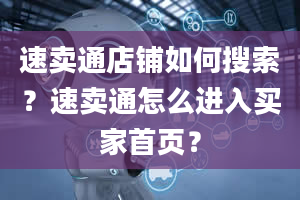 速卖通店铺如何搜索？速卖通怎么进入买家首页？